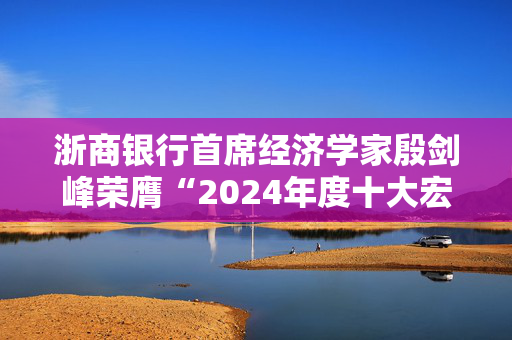 浙商银行首席经济学家殷剑峰荣膺“2024年度十大宏